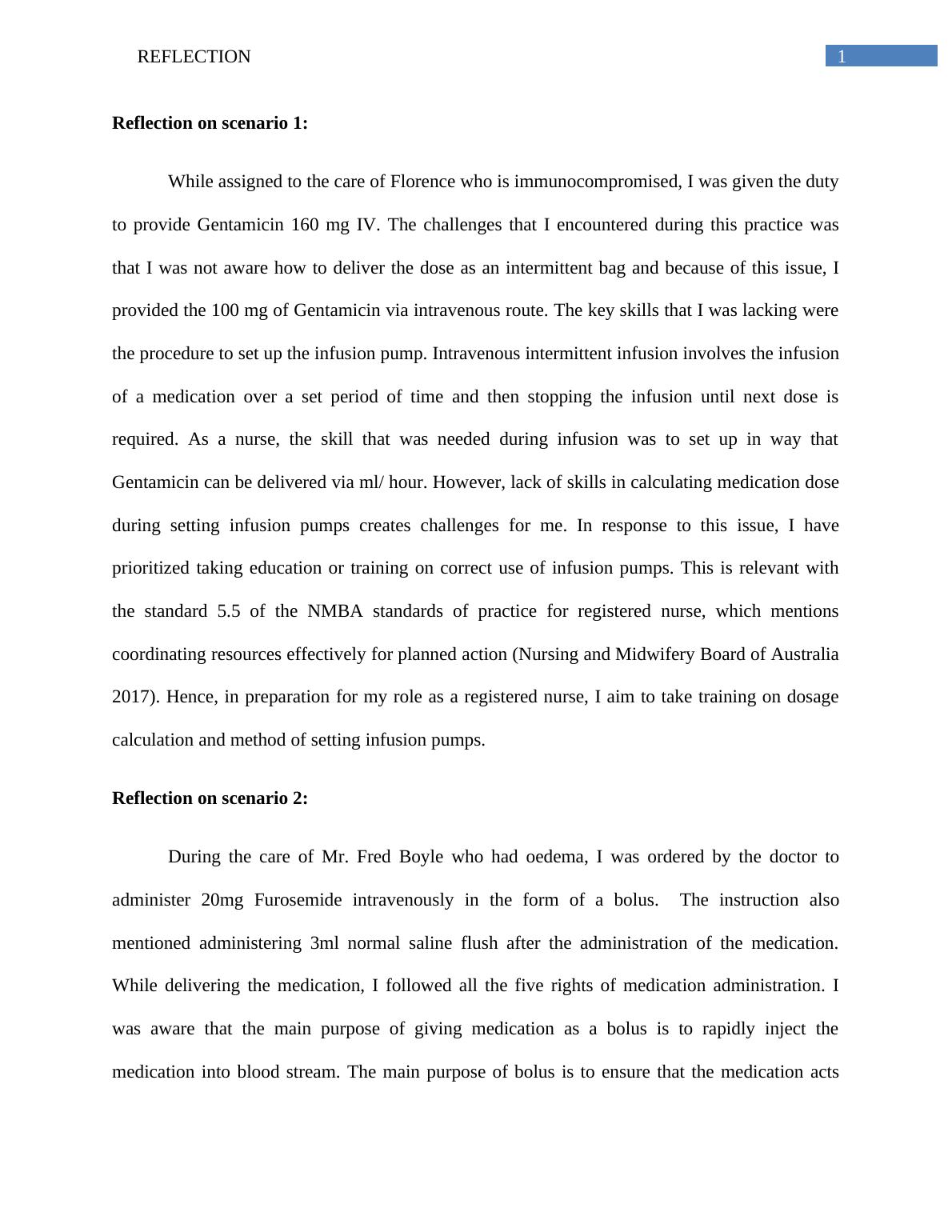 REFLECTION

1

**Reflection on scenario 1:**

While assigned to the care of Florence who is immunocompromised, I was given the duty to provide Gentamicin 160 mg IV. The challenges that I encountered during this practice was that I was not aware how to deliver the dose as an intermittent bag and because of this issue, I provided the 100 mg of Gentamicin via intravenous route. The key skills that I was lacking were the procedure to set up the infusion pump. Intravenous intermittent infusion involves the infusion of a medication over a set period of time and then stopping the infusion until next dose is required. As a nurse, the skill that was needed during infusion was to set up in way that Gentamicin can be delivered via ml/ hour. However, lack of skills in calculating medication dose during setting infusion pumps creates challenges for me. In response to this issue, I have prioritized taking education or training on correct use of infusion pumps. This is relevant with the standard 5.5 of the NMBA standards of practice for registered nurse, which mentions coordinating resources effectively for planned action (Nursing and Midwifery Board of Australia 2017). Hence, in preparation for my role as a registered nurse, I aim to take training on dosage calculation and method of setting infusion pumps.

**Reflection on scenario 2:**

During the care of Mr. Fred Boyle who had oedema, I was ordered by the doctor to administer 20mg Furosemide intravenously in the form of a bolus. The instruction also mentioned administering 3ml normal saline flush after the administration of the medication. While delivering the medication, I followed all the five rights of medication administration. I was aware that the main purpose of giving medication as a bolus is to rapidly inject the medication into blood stream. The main purpose of bolus is to ensure that the medication acts